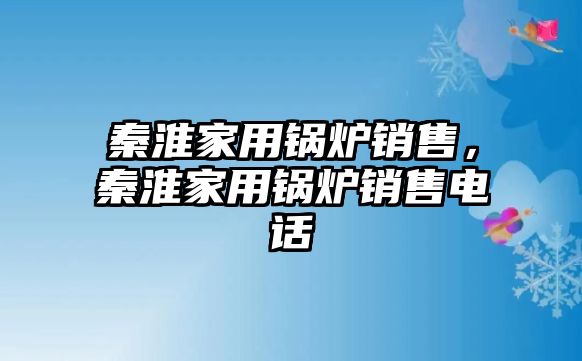 秦淮家用锅炉销售，秦淮家用锅炉销售电话